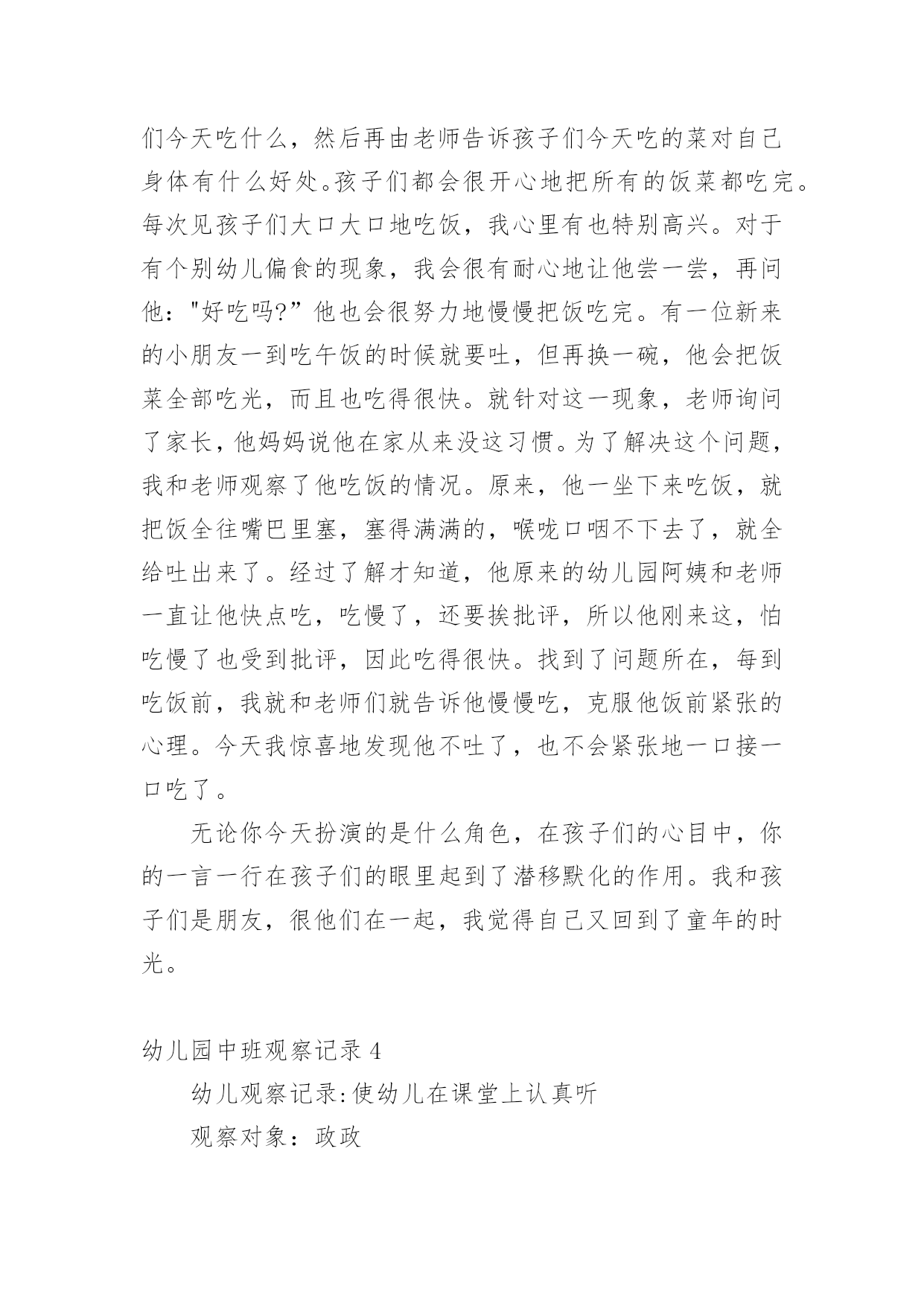 们今天吃什么，然后再由老师告诉孩子们今天吃的菜对自己身体有什么好处。孩子们都会很开心地把所有的饭菜都吃完。每次见孩子们大口大口地吃饭，我心里有也特别高兴。对于有个别幼儿偏食的现象，我会很有耐心地让他尝一尝，再问他："好吃吗?”他也会很努力地慢慢把饭吃完。有一位新来的小朋友一到吃午饭的时候就要吐，但再换一碗，他会把饭菜全部吃光，而且也吃得很快。就针对这一现象，老师询问了家长，他妈妈说他在家从来没这习惯。为了解决这个问题，我和老师观察了他吃饭的情况。原来，他一坐下来吃饭，就把饭全往嘴巴里塞，塞得满满的，喉咙口咽不下去了，就全给吐出来了。经过了解才知道，他原来的幼儿园阿姨和老师一直让他快点吃，吃慢了，还要挨批评，所以他刚来这，怕吃慢了也受到批评，因此吃得很快。找到了问题所在，每到吃饭前，我就和老师们就告诉他慢慢吃，克服他饭前紧张的心理。今天我惊喜地发现他不吐了，也不会紧张地一口接一口吃了。

无论你今天扮演的是什么角色，在孩子们的心目中，你的一言一行在孩子们的眼里起到了潜移默化的作用。我和孩子们是朋友，很他们在一起，我觉得自己又回到了童年的时光。

幼儿园中班观察记录 4

幼儿观察记录:使幼儿在课堂上认真听

观察对象：政政